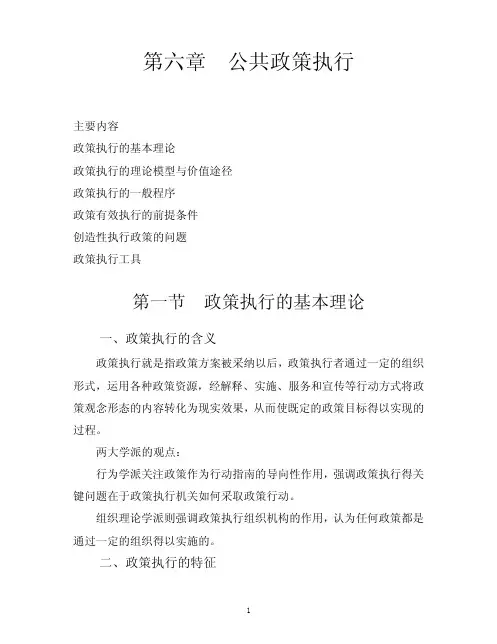 第六章　公共政策执行

主要内容
政策执行的基本理论
政策执行的理论模型与价值途径
政策执行的一般程序
政策有效执行的前提条件
创造性执行政策的问题
政策执行工具

第一节　政策执行的基本理论

一、政策执行的含义

政策执行就是指政策方案被采纳以后，政策执行者通过一定的组织形式，运用各种政策资源，经解释、实施、服务和宣传等行动方式将政策观念形态的内容转化为现实效果，从而使既定的政策目标得以实现的过程。

两大学派的观点：

行为学派关注政策作为行动指南的导向性作用，强调政策执行得关键问题在于政策执行机关如何采取政策行动。

组织理论学派则强调政策执行组织机构的作用，认为任何政策都是通过一定的组织得以实施的。

二、政策执行的特征

1